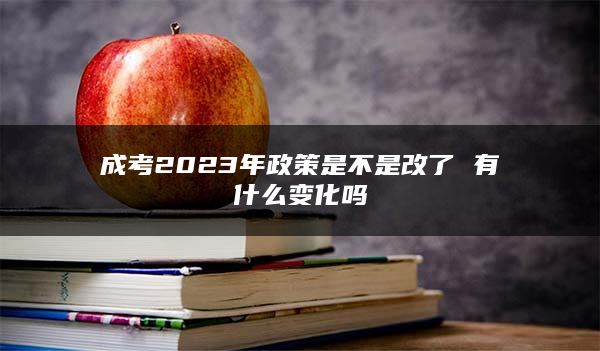 成考2023年政策是不是改了 有什么变化吗